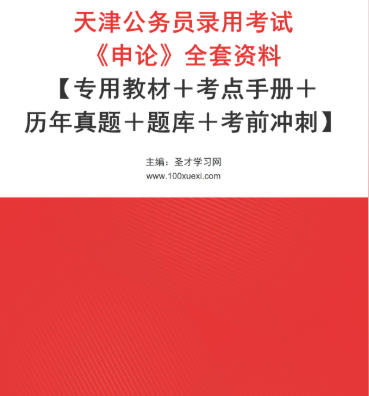 天津公务员录用考试
《申论》全套资料
【专用教材＋考点手册＋
历年真题＋题库＋考前冲刺】

主编：圣才学习网
www.100xuexi.com